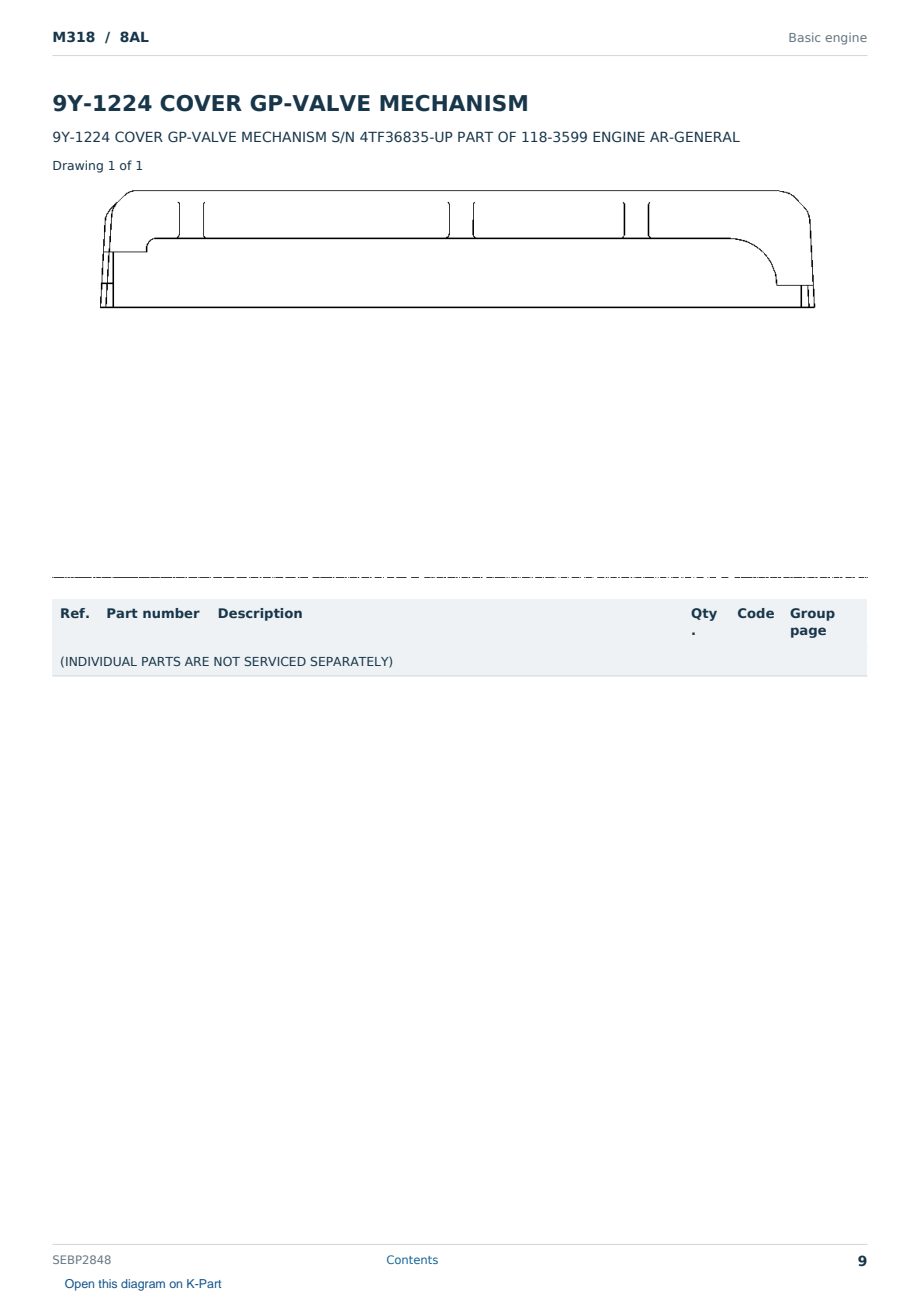 M318 / 8AL

Basic engine

9Y-1224 COVER GP-VALVE MECHANISM

9Y-1224 COVER GP-VALVE MECHANISM S/N 4TF36835-UP PART OF 118-3599 ENGINE AR-GENERAL

Drawing 1 of 1

| Ref. | Part number | Description | Qty. | Code | Group page |
|---|---|---|---|---|---|
| (INDIVIDUAL PARTS ARE NOT SERVICED SEPARATELY) | | | | | |

SEBP2848

Contents

9

Open this diagram on K-Part